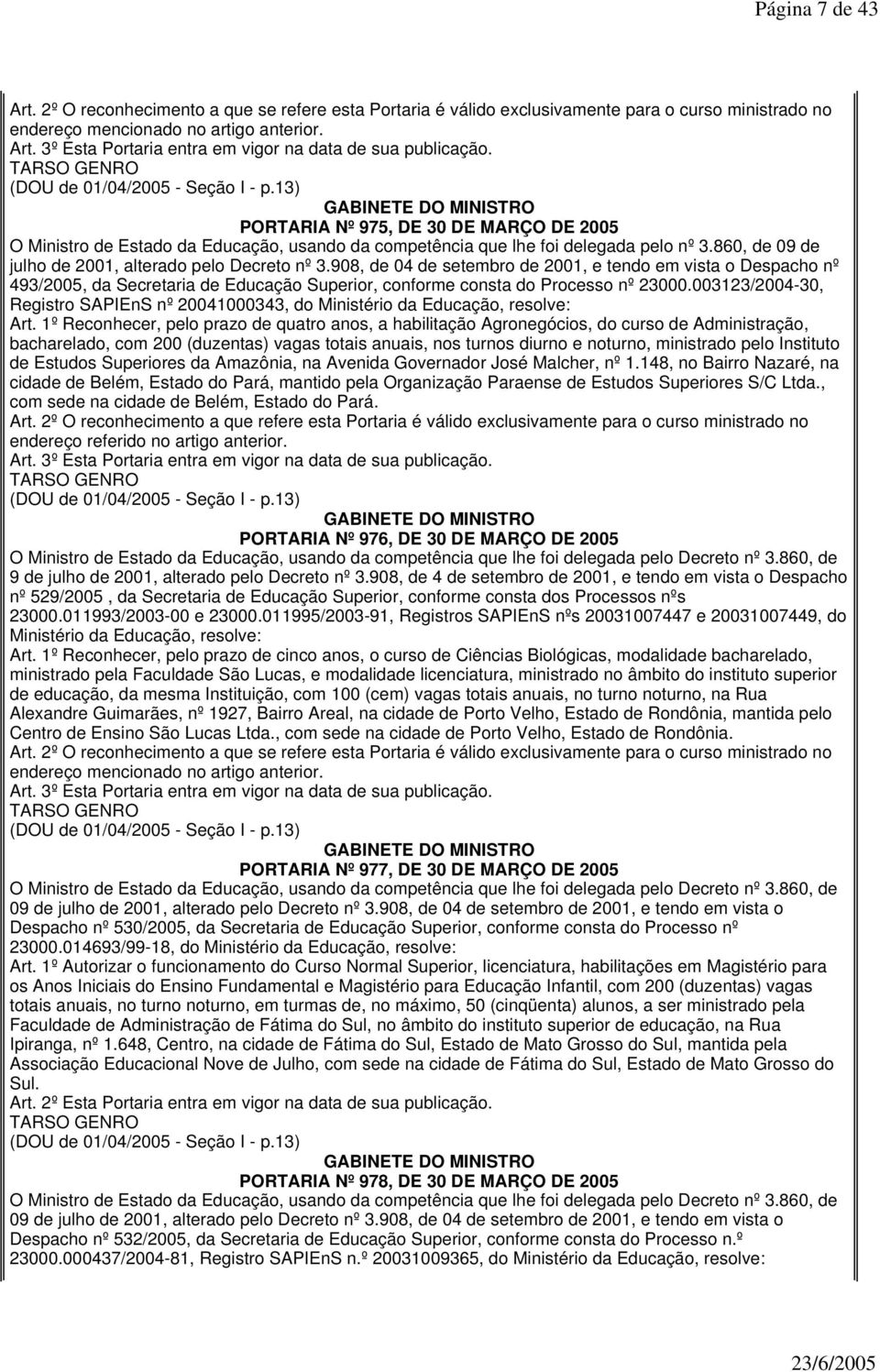 Página 7 de 43

Art. 2º O reconhecimento a que se refere esta Portaria é válido exclusivamente para o curso ministrado no endereço mencionado no artigo anterior.
Art. 3º Esta Portaria entra em vigor na data de sua publicação.
TARSO GENRO
(DOU de 01/04/2005 - Seção I - p.13)

GABINETE DO MINISTRO
PORTARIA Nº 975, DE 30 DE MARÇO DE 2005
O Ministro de Estado da Educação, usando da competência que lhe foi delegada pelo nº 3.860, de 09 de julho de 2001, alterado pelo Decreto nº 3.908, de 04 de setembro de 2001, e tendo em vista o Despacho nº 493/2005, da Secretaria de Educação Superior, conforme consta do Processo nº 23000.003123/2004-30, Registro SAPIEnS nº 20041000343, do Ministério da Educação, resolve:
Art. 1º Reconhecer, pelo prazo de quatro anos, a habilitação Agronegócios, do curso de Administração, bacharelado, com 200 (duzentas) vagas totais anuais, nos turnos diurno e noturno, ministrado pelo Instituto de Estudos Superiores da Amazônia, na Avenida Governador José Malcher, nº 1.148, no Bairro Nazaré, na cidade de Belém, Estado do Pará, mantido pela Organização Paraense de Estudos Superiores S/C Ltda., com sede na cidade de Belém, Estado do Pará.
Art. 2º O reconhecimento a que refere esta Portaria é válido exclusivamente para o curso ministrado no endereço referido no artigo anterior.
Art. 3º Esta Portaria entra em vigor na data de sua publicação.
TARSO GENRO
(DOU de 01/04/2005 - Seção I - p.13)

GABINETE DO MINISTRO
PORTARIA Nº 976, DE 30 DE MARÇO DE 2005
O Ministro de Estado da Educação, usando da competência que lhe foi delegada pelo Decreto nº 3.860, de 9 de julho de 2001, alterado pelo Decreto nº 3.908, de 4 de setembro de 2001, e tendo em vista o Despacho nº 529/2005 , da Secretaria de Educação Superior, conforme consta dos Processos nºs 23000.011993/2003-00 e 23000.011995/2003-91, Registros SAPIEnS nºs 20031007447 e 20031007449, do Ministério da Educação, resolve:
Art. 1º Reconhecer, pelo prazo de cinco anos, o curso de Ciências Biológicas, modalidade bacharelado, ministrado pela Faculdade São Lucas, e modalidade licenciatura, ministrado no âmbito do instituto superior de educação, da mesma Instituição, com 100 (cem) vagas totais anuais, no turno noturno, na Rua Alexandre Guimarães, nº 1927, Bairro Areal, na cidade de Porto Velho, Estado de Rondônia, mantida pelo Centro de Ensino São Lucas Ltda., com sede na cidade de Porto Velho, Estado de Rondônia.
Art. 2º O reconhecimento a que se refere esta Portaria é válido exclusivamente para o curso ministrado no endereço mencionado no artigo anterior.
Art. 3º Esta Portaria entra em vigor na data de sua publicação.
TARSO GENRO
(DOU de 01/04/2005 - Seção I - p.13)

GABINETE DO MINISTRO
PORTARIA Nº 977, DE 30 DE MARÇO DE 2005
O Ministro de Estado da Educação, usando da competência que lhe foi delegada pelo Decreto nº 3.860, de 09 de julho de 2001, alterado pelo Decreto nº 3.908, de 04 de setembro de 2001, e tendo em vista o Despacho nº 530/2005, da Secretaria de Educação Superior, conforme consta do Processo nº 23000.014693/99-18, do Ministério da Educação, resolve:
Art. 1º Autorizar o funcionamento do Curso Normal Superior, licenciatura, habilitações em Magistério para os Anos Iniciais do Ensino Fundamental e Magistério para Educação Infantil, com 200 (duzentas) vagas totais anuais, no turno noturno, em turmas de, no máximo, 50 (cinqüenta) alunos, a ser ministrado pela Faculdade de Administração de Fátima do Sul, no âmbito do instituto superior de educação, na Rua Ipiranga, nº 1.648, Centro, na cidade de Fátima do Sul, Estado de Mato Grosso do Sul, mantida pela Associação Educacional Nove de Julho, com sede na cidade de Fátima do Sul, Estado de Mato Grosso do Sul.
Art. 2º Esta Portaria entra em vigor na data de sua publicação.
TARSO GENRO
(DOU de 01/04/2005 - Seção I - p.13)

GABINETE DO MINISTRO
PORTARIA Nº 978, DE 30 DE MARÇO DE 2005
O Ministro de Estado da Educação, usando da competência que lhe foi delegada pelo Decreto nº 3.860, de 09 de julho de 2001, alterado pelo Decreto nº 3.908, de 04 de setembro de 2001, e tendo em vista o Despacho nº 532/2005, da Secretaria de Educação Superior, conforme consta do Processo n.º 23000.000437/2004-81, Registro SAPIEnS n.º 20031009365, do Ministério da Educação, resolve:

23/6/2005